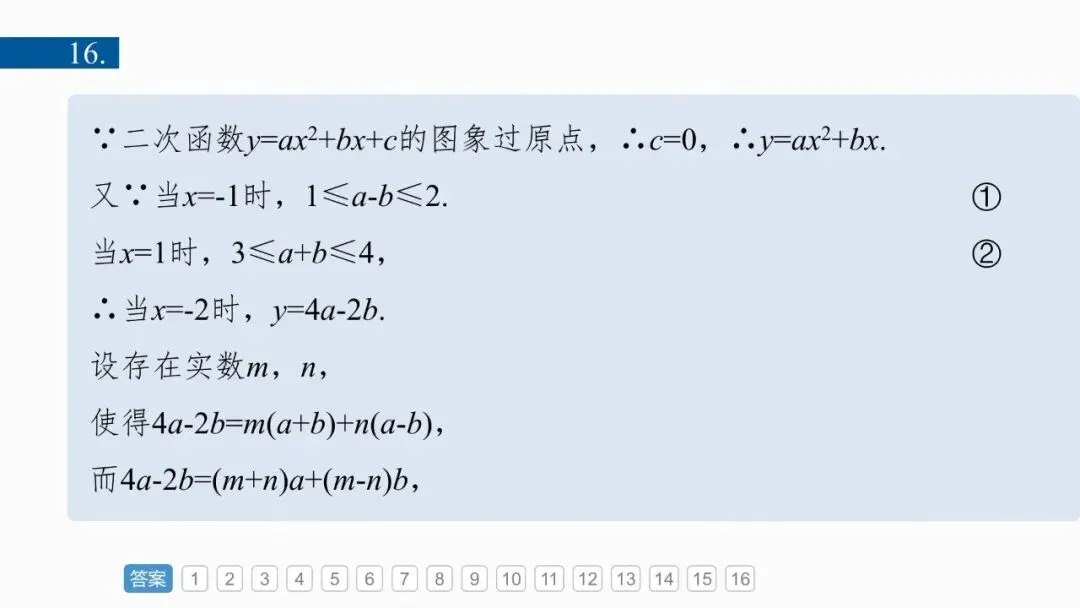 16.

∵二次函数$y=ax^2+bx+c$的图象过原点，∴$c=0$，∴$y=ax^2+bx$.

又∵当$x=-1$时，$1\leqslant a-b\leqslant 2$. ①

当$x=1$时，$3\leqslant a+b\leqslant 4$， ②

∴当$x=-2$时，$y=4a-2b$.

设存在实数$m$，$n$，

使得$4a-2b=m(a+b)+n(a-b)$，

而$4a-2b=(m+n)a+(m-n)b$，

答案 1 2 3 4 5 6 7 8 9 10 11 12 13 14 15 16